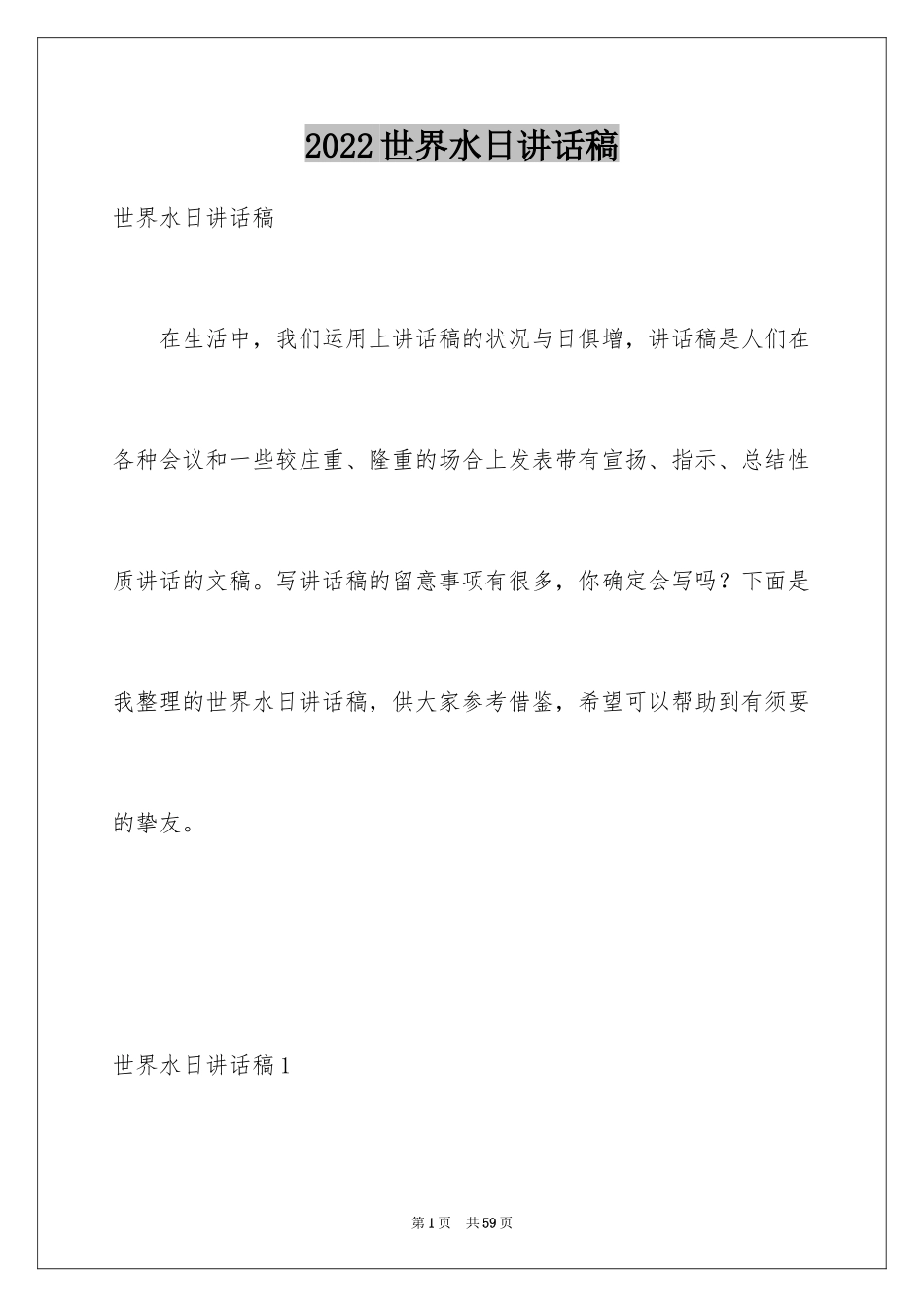 2022世界水日讲话稿

世界水日讲话稿

在生活中，我们运用上讲话稿的状况与日俱增，讲话稿是人们在各种会议和一些较庄重、隆重的场合上发表带有宣扬、指示、总结性质讲话的文稿。写讲话稿的留意事项有很多，你确定会写吗？下面是我整理的世界水日讲话稿，供大家参考借鉴，希望可以帮助到有须要的挚友。

世界水日讲话稿1

第1页 共59页